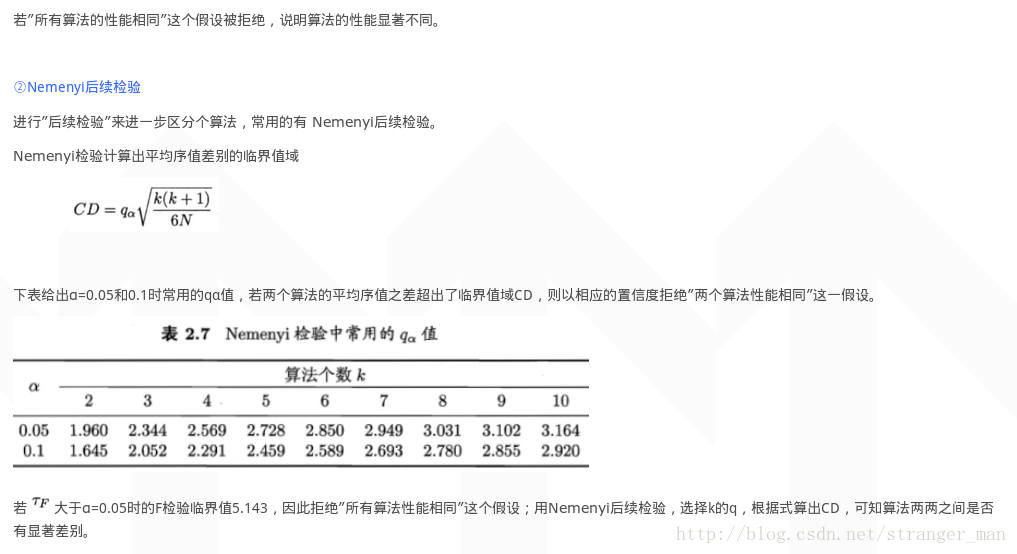 若"所有算法的性能相同"这个假设被拒绝，说明算法的性能显著不同。

②Nemenyi后续检验

进行"后续检验"来进一步区分个算法，常用的有 Nemenyi后续检验。

Nemenyi检验计算出平均序值差别的临界值域

$CD = q_\alpha \sqrt{\frac{k(k+1)}{6N}}$

下表给出α=0.05和0.1时常用的qα值，若两个算法的平均序值之差超出了临界值域CD，则以相应的置信度拒绝"两个算法性能相同"这一假设。

表 2.7 Nemenyi 检验中常用的 $q_\alpha$ 值

| $\alpha$ | 算法个数 $k$ | | | | | | | | |
|---|---|---|---|---|---|---|---|---|---|
| | 2 | 3 | 4 | 5 | 6 | 7 | 8 | 9 | 10 |
| 0.05 | 1.960 | 2.344 | 2.569 | 2.728 | 2.850 | 2.949 | 3.031 | 3.102 | 3.164 |
| 0.1 | 1.645 | 2.052 | 2.291 | 2.459 | 2.589 | 2.693 | 2.780 | 2.855 | 2.920 |

若 $\tau_F$ 大于α=0.05时的F检验临界值5.143，因此拒绝"所有算法性能相同"这个假设；用Nemenyi后续检验，选择k的q，根据式算出CD，可知算法两两之间是否有显著差别。

http://blog.csdn.net/stranger_man